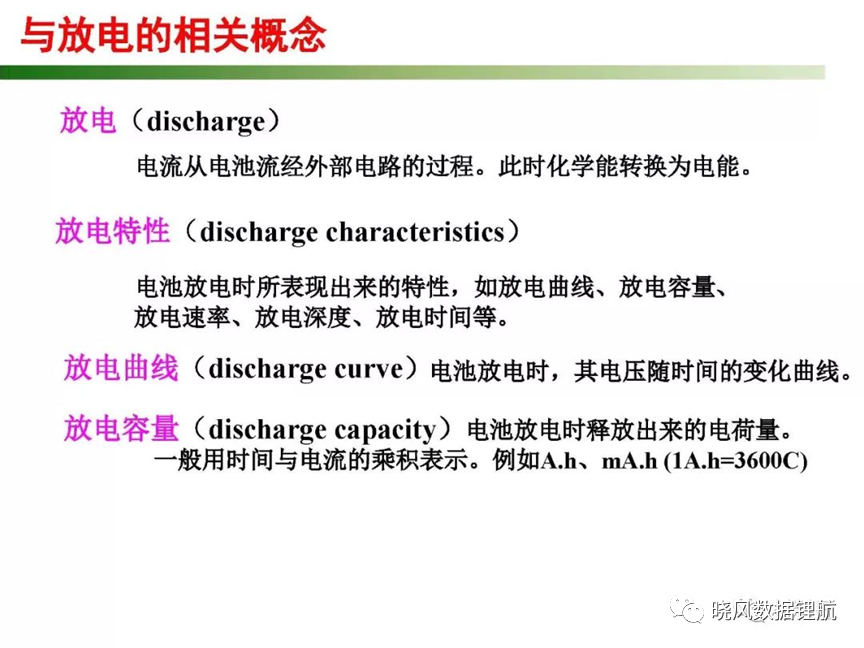 与放电的相关概念

放电（discharge）

电流从电池流经外部电路的过程。此时化学能转换为电能。

放电特性（discharge characteristics）

电池放电时所表现出来的特性，如放电曲线、放电容量、放电速率、放电深度、放电时间等。

放电曲线（discharge curve）电池放电时，其电压随时间的变化曲线。

放电容量（discharge capacity）电池放电时释放出来的电荷量。一般用时间与电流的乘积表示。例如A.h、mA.h (1A.h=3600C)

晓风数据锂航